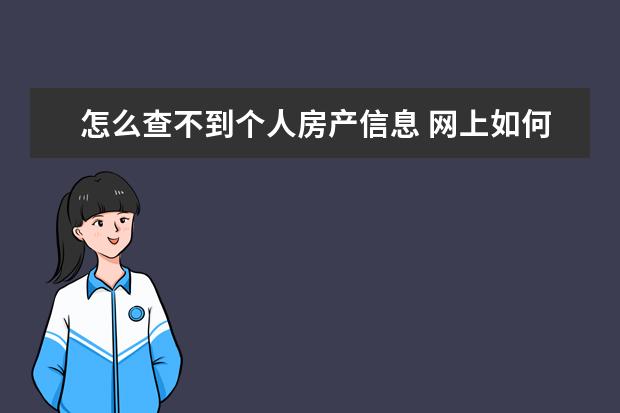 怎么查不到个人房产信息 网上如何